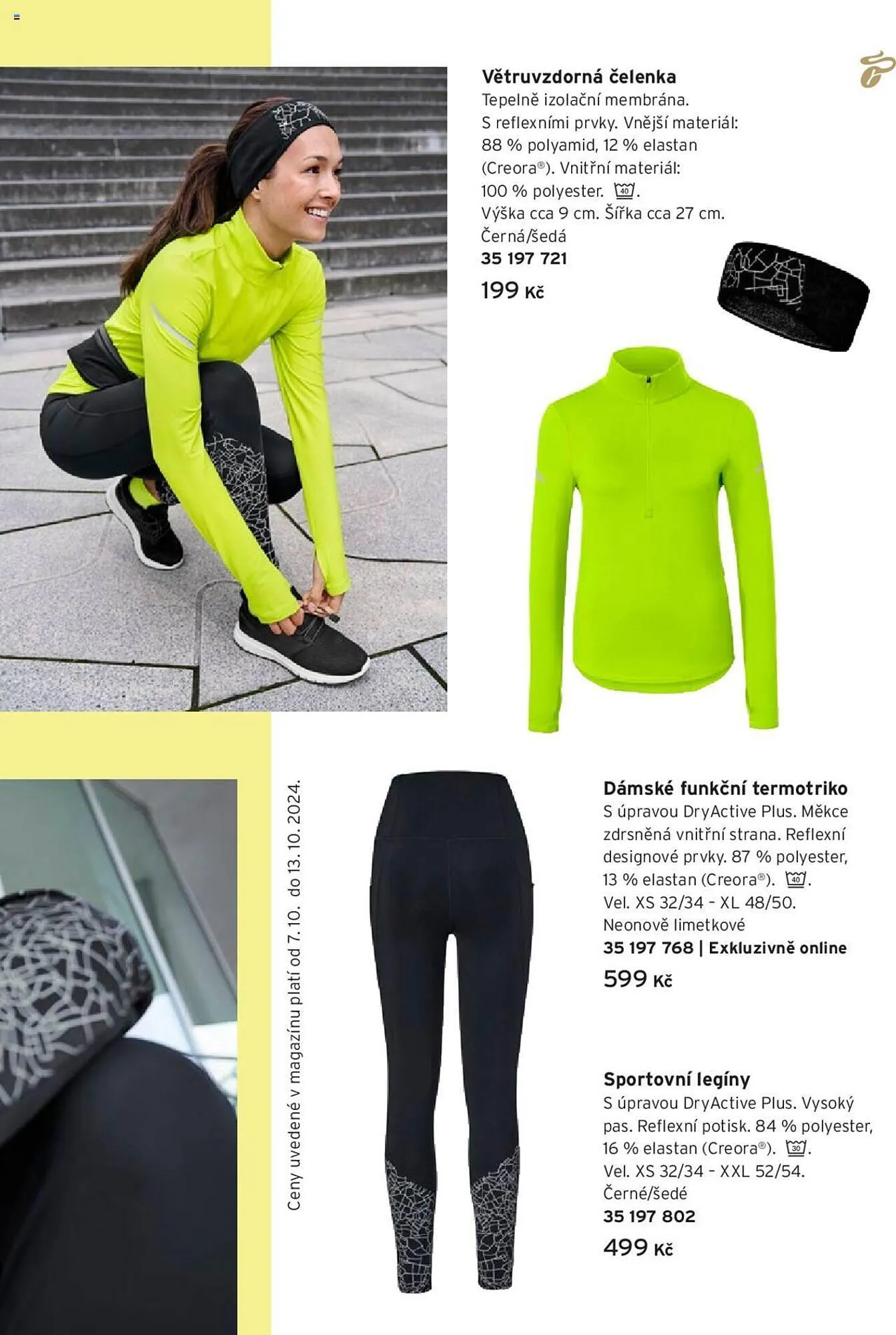 Větruvzdorná čelenka
Tepelně izolační membrána. S reflexními prvky. Vnější materiál: 88 % polyamid, 12 % elastan (Creora®). Vnitřní materiál: 100 % polyester. 40.
Výška cca 9 cm. Šířka cca 27 cm.
Černá/šedá
35 197 721
199 Kč

Ceny uvedené v magazínu platí od 7. 10. do 13. 10. 2024.

Dámské funkční termotriko
S úpravou DryActive Plus. Měkce zdrsněná vnitřní strana. Reflexní designové prvky. 87 % polyester, 13 % elastan (Creora®). 40.
Vel. XS 32/34 - XL 48/50.
Neonově limetkové
35 197 768 | Exkluzivně online
599 Kč

Sportovní legíny
S úpravou DryActive Plus. Vysoký pas. Reflexní potisk. 84 % polyester, 16 % elastan (Creora®). 30.
Vel. XS 32/34 - XXL 52/54.
Černé/šedé
35 197 802
499 Kč